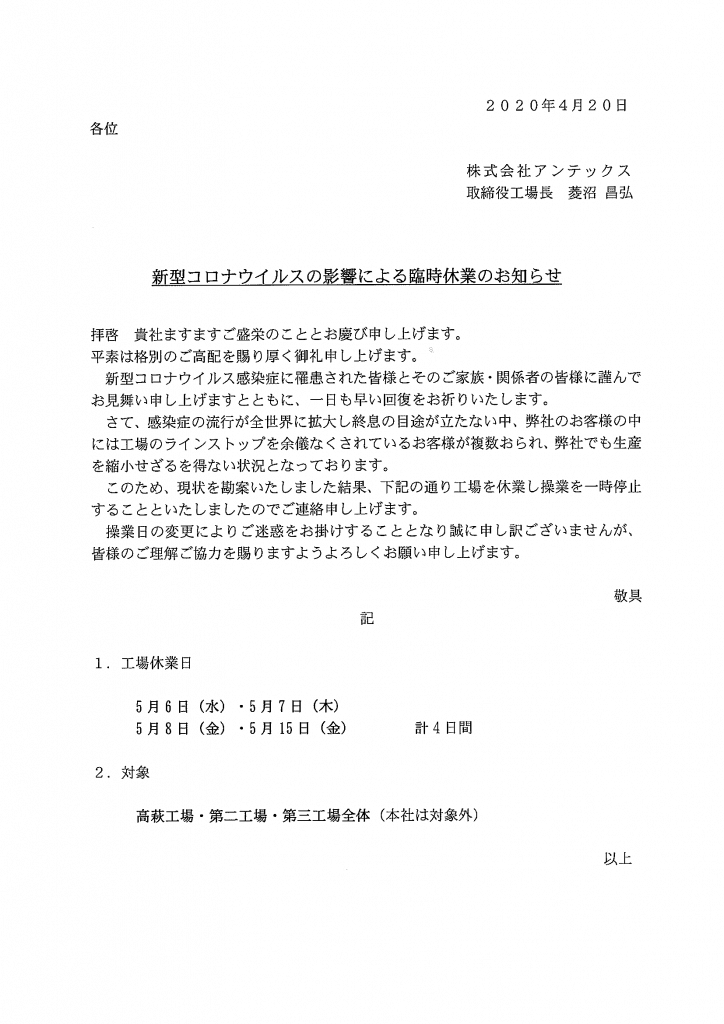 ２０２０年４月２０日

各位

株式会社アンテックス
取締役工場長　菱沼 昌弘

新型コロナウイルスの影響による臨時休業のお知らせ

拝啓　貴社ますますご盛栄のこととお慶び申し上げます。
平素は格別のご高配を賜り厚く御礼申し上げます。

新型コロナウイルス感染症に罹患された皆様とそのご家族・関係者の皆様に謹んでお見舞い申し上げますとともに、一日も早い回復をお祈りいたします。

さて、感染症の流行が全世界に拡大し終息の目途が立たない中、弊社のお客様の中には工場のラインストップを余儀なくされているお客様が複数おられ、弊社でも生産を縮小せざるを得ない状況となっております。

このため、現状を勘案いたしました結果、下記の通り工場を休業し操業を一時停止することといたしましたのでご連絡申し上げます。

操業日の変更によりご迷惑をお掛けすることとなり誠に申し訳ございませんが、皆様のご理解ご協力を賜りますようよろしくお願い申し上げます。

敬具

記

１．工場休業日

５月６日（水）・５月７日（木）
５月８日（金）・５月１５日（金）　　計４日間

２．対象

高萩工場・第二工場・第三工場全体（本社は対象外）

以上